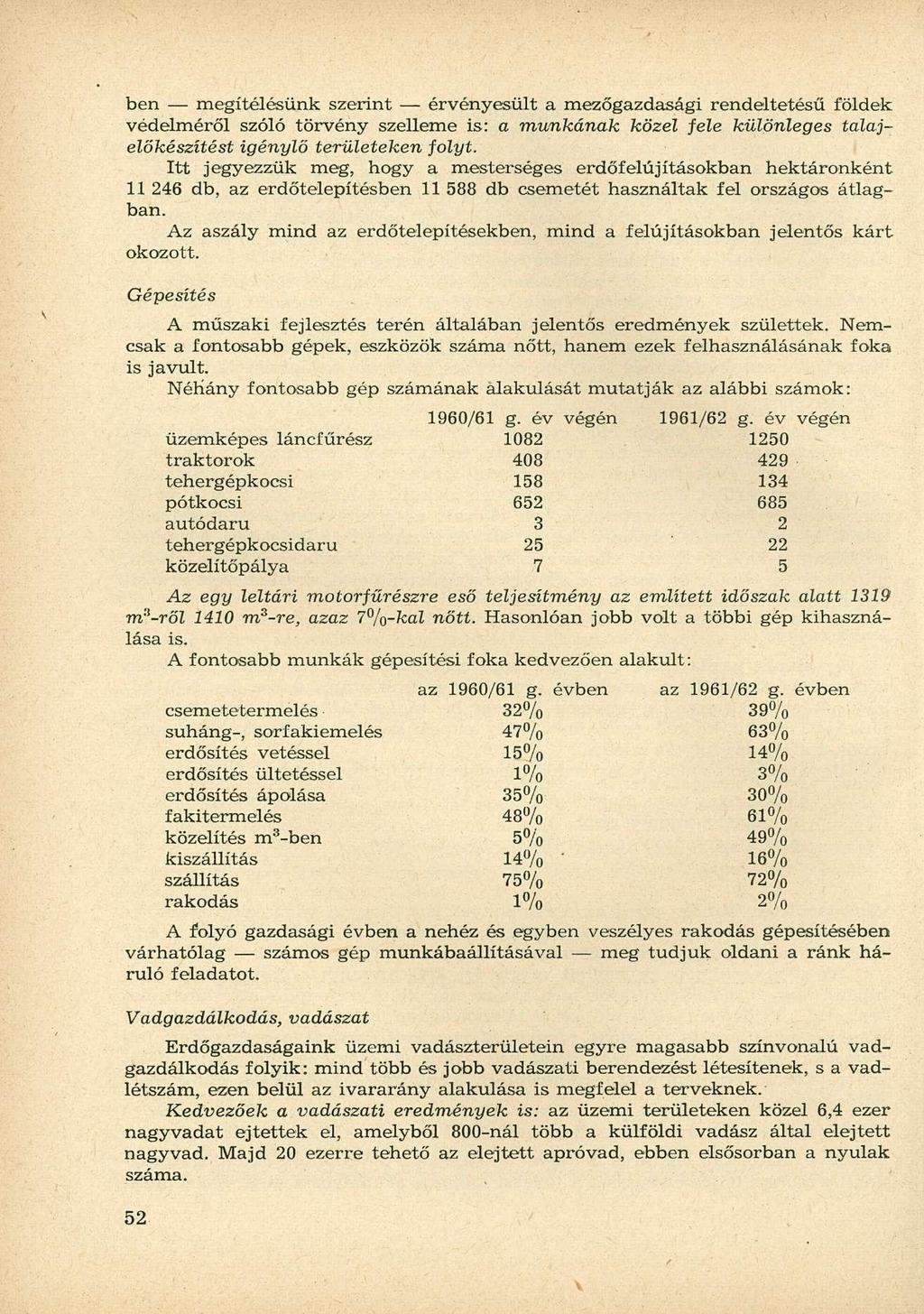 ben — megítélésünk szerint — érvényesült a mezőgazdasági rendeltetésű földek védelméről szóló törvény szelleme is: a munkának közel fele különleges talajelőkészítést igénylő területeken folyt.

Itt jegyezzük meg, hogy a mesterséges erdőfelújításokban hektáronként 11 246 db, az erdőtelepítésben 11 588 db csemetét használtak fel országos átlagban.

Az aszály mind az erdőtelepítésekben, mind a felújításokban jelentős kárt okozott.

Gépesítés

A műszaki fejlesztés terén általában jelentős eredmények születtek. Nemcsak a fontosabb gépek, eszközök száma nőtt, hanem ezek felhasználásának foka is javult.

Néhány fontosabb gép számának alakulását mutatják az alábbi számok:

| | 1960/61 g. év végén | 1961/62 g. év végén |
|---|---|---|
| üzemképes láncfűrész | 1082 | 1250 |
| traktorok | 408 | 429 |
| tehergépkocsi | 158 | 134 |
| pótkocsi | 652 | 685 |
| autódaru | 3 | 2 |
| tehergépkocsidaru | 25 | 22 |
| közelítőpálya | 7 | 5 |

Az egy leltári motorfűrészre eső teljesítmény az említett időszak alatt 1319 $m^3$-ről 1410 $m^3$-re, azaz 7%-kal nőtt. Hasonlóan jobb volt a többi gép kihasználása is.

A fontosabb munkák gépesítési foka kedvezően alakult:

| | az 1960/61 g. évben | az 1961/62 g. évben |
|---|---|---|
| csemetetermelés | 32% | 39% |
| suháng-, sorfakiemelés | 47% | 63% |
| erdősítés vetéssel | 15% | 14% |
| erdősítés ültetéssel | 1% | 3% |
| erdősítés ápolása | 35% | 30% |
| fakitermelés | 48% | 61% |
| közelítés $m^3$-ben | 5% | 49% |
| kiszállítás | 14% | 16% |
| szállítás | 75% | 72% |
| rakodás | 1% | 2% |

A folyó gazdasági évben a nehéz és egyben veszélyes rakodás gépesítésében várhatólag — számos gép munkábaállításával — meg tudjuk oldani a ránk háruló feladatot.

Vadgazdálkodás, vadászat

Erdőgazdaságaink üzemi vadászterületein egyre magasabb színvonalú vadgazdálkodás folyik: mind több és jobb vadászati berendezést létesítenek, s a vadlétszám, ezen belül az ivararány alakulása is megfelel a terveknek.

Kedvezőek a vadászati eredmények is: az üzemi területeken közel 6,4 ezer nagyvadat ejtettek el, amelyből 800-nál több a külföldi vadász által elejtett nagyvad. Majd 20 ezerre tehető az elejtett apróvad, ebben elsősorban a nyulak száma.

52